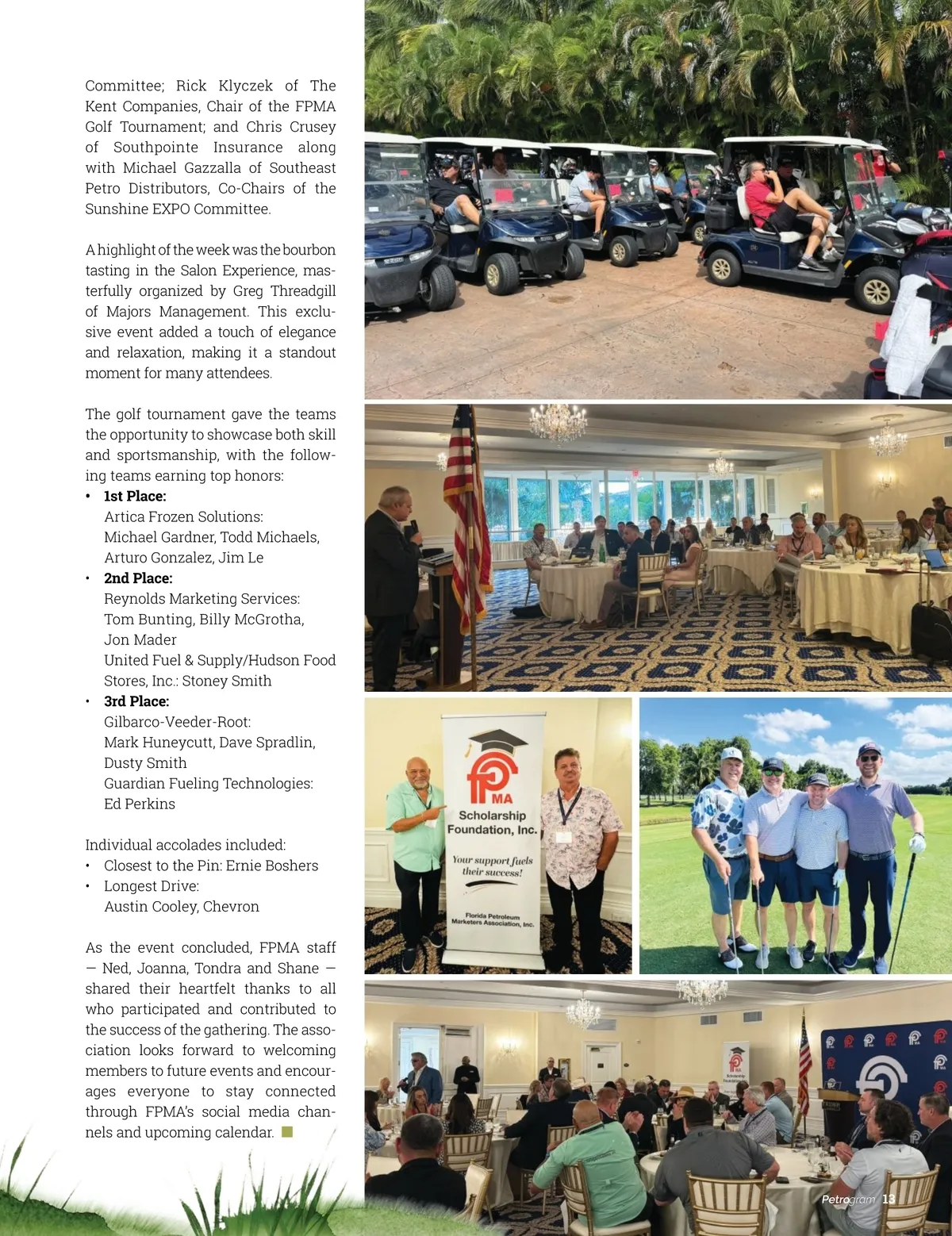 Committee; Rick Klyczek of The Kent Companies, Chair of the FPMA Golf Tournament; and Chris Crusey of Southpointe Insurance along with Michael Gazzalla of Southeast Petro Distributors, Co-Chairs of the Sunshine EXPO Committee.

A highlight of the week was the bourbon tasting in the Salon Experience, masterfully organized by Greg Threadgill of Majors Management. This exclusive event added a touch of elegance and relaxation, making it a standout moment for many attendees.

The golf tournament gave the teams the opportunity to showcase both skill and sportsmanship, with the following teams earning top honors:
• 1st Place:
Artica Frozen Solutions:
Michael Gardner, Todd Michaels, Arturo Gonzalez, Jim Le
• 2nd Place:
Reynolds Marketing Services:
Tom Bunting, Billy McGrotha, Jon Mader
United Fuel & Supply/Hudson Food Stores, Inc.: Stoney Smith
• 3rd Place:
Gilbarco-Veeder-Root:
Mark Huneycutt, Dave Spradlin, Dusty Smith
Guardian Fueling Technologies:
Ed Perkins

Individual accolades included:
• Closest to the Pin: Ernie Boshers
• Longest Drive:
Austin Cooley, Chevron

As the event concluded, FPMA staff — Ned, Joanna, Tondra and Shane — shared their heartfelt thanks to all who participated and contributed to the success of the gathering. The association looks forward to welcoming members to future events and encourages everyone to stay connected through FPMA's social media channels and upcoming calendar.

FPMA
Scholarship Foundation, Inc.
Your support fuels their success!
Florida Petroleum Marketers Association, Inc.

Petrogram 13